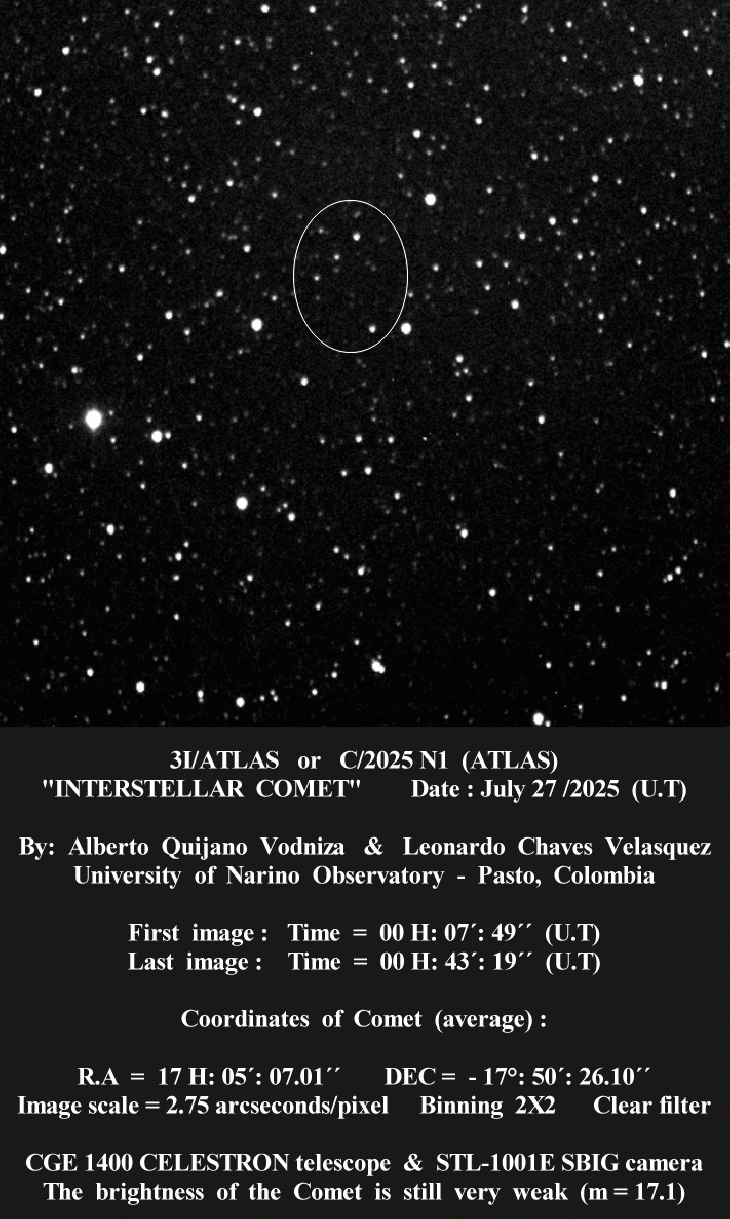 3I/ATLAS or C/2025 N1 (ATLAS)
"INTERSTELLAR COMET" Date : July 27 /2025 (U.T)

By: Alberto Quijano Vodniza & Leonardo Chaves Velasquez
University of Narino Observatory - Pasto, Colombia

First image : Time = 00 H: 07´: 49´´ (U.T)
Last image : Time = 00 H: 43´: 19´´ (U.T)

Coordinates of Comet (average) :

R.A = 17 H: 05´: 07.01´´ DEC = - 17°: 50´: 26.10´´
Image scale = 2.75 arcseconds/pixel Binning 2X2 Clear filter

CGE 1400 CELESTRON telescope & STL-1001E SBIG camera
The brightness of the Comet is still very weak (m = 17.1)